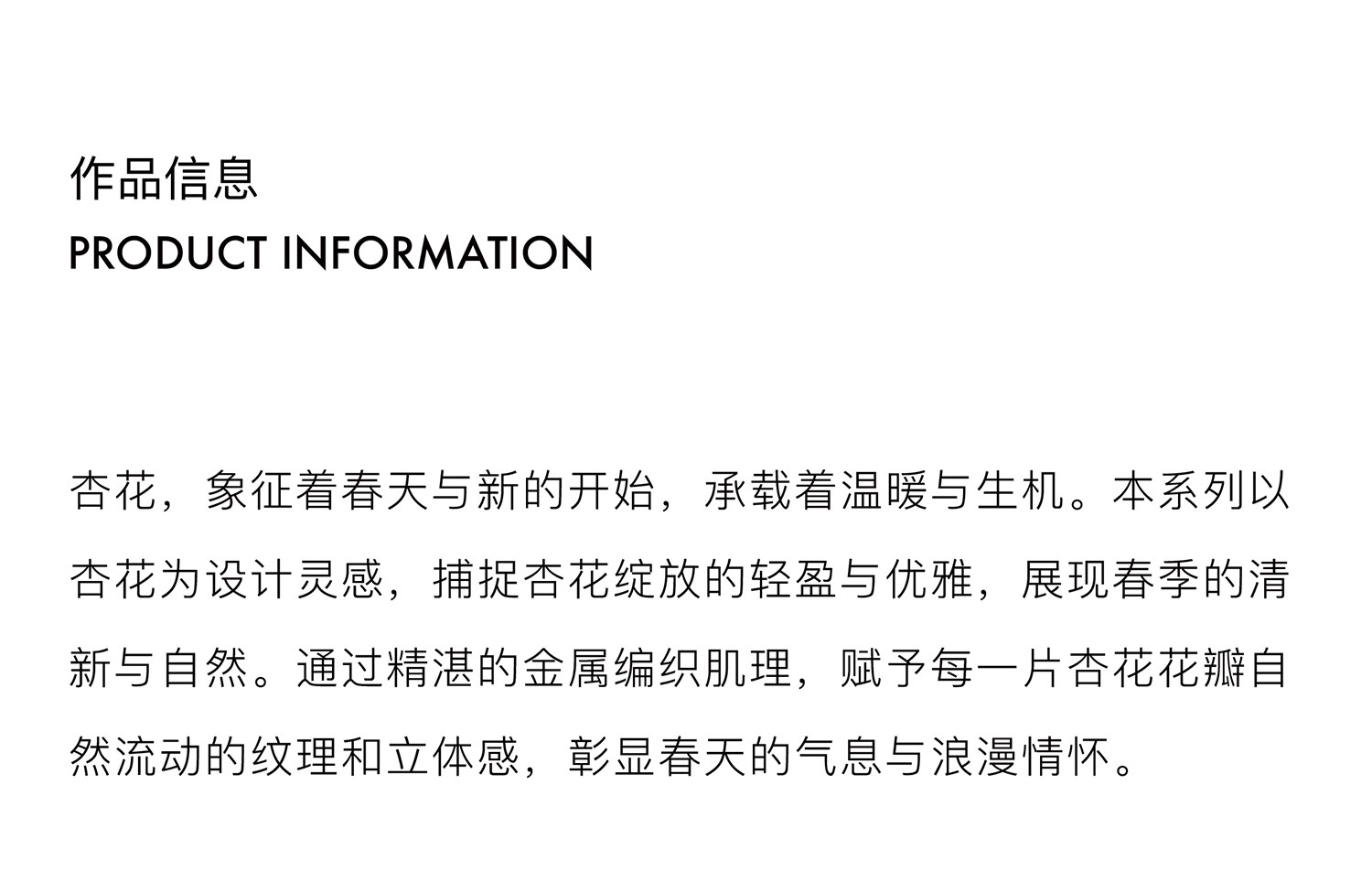 作品信息
PRODUCT INFORMATION

杏花，象征着春天与新的开始，承载着温暖与生机。本系列以杏花为设计灵感，捕捉杏花绽放的轻盈与优雅，展现春季的清新与自然。通过精湛的金属编织肌理，赋予每一片杏花花瓣自然流动的纹理和立体感，彰显春天的气息与浪漫情怀。